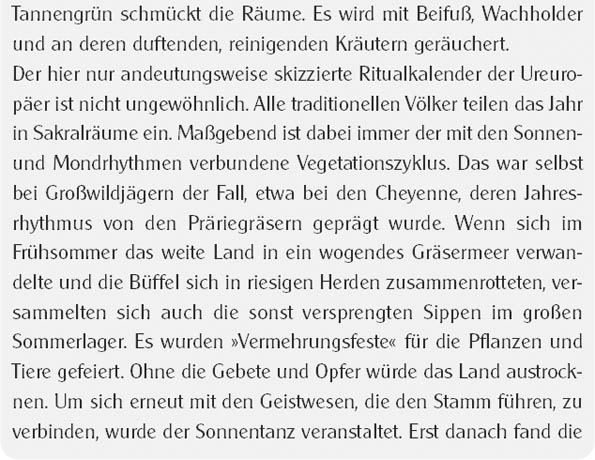 Tannengrün schmückt die Räume. Es wird mit Beifuß, Wachholder und an deren duftenden, reinigenden Kräutern geräuchert.
Der hier nur andeutungsweise skizzierte Ritualkalender der Ureuropäer ist nicht ungewöhnlich. Alle traditionellen Völker teilen das Jahr in Sakralräume ein. Maßgebend ist dabei immer der mit den Sonnen- und Mondrhythmen verbundene Vegetationszyklus. Das war selbst bei Großwildjägern der Fall, etwa bei den Cheyenne, deren Jahresrhythmus von den Präriegräsern geprägt wurde. Wenn sich im Frühsommer das weite Land in ein wogendes Gräsermeer verwandelte und die Büffel sich in riesigen Herden zusammenrotteten, versammelten sich auch die sonst versprengten Sippen im großen Sommerlager. Es wurden »Vermehrungsfeste« für die Pflanzen und Tiere gefeiert. Ohne die Gebete und Opfer würde das Land austrocknen. Um sich erneut mit den Geistwesen, die den Stamm führen, zu verbinden, wurde der Sonnentanz veranstaltet. Erst danach fand die